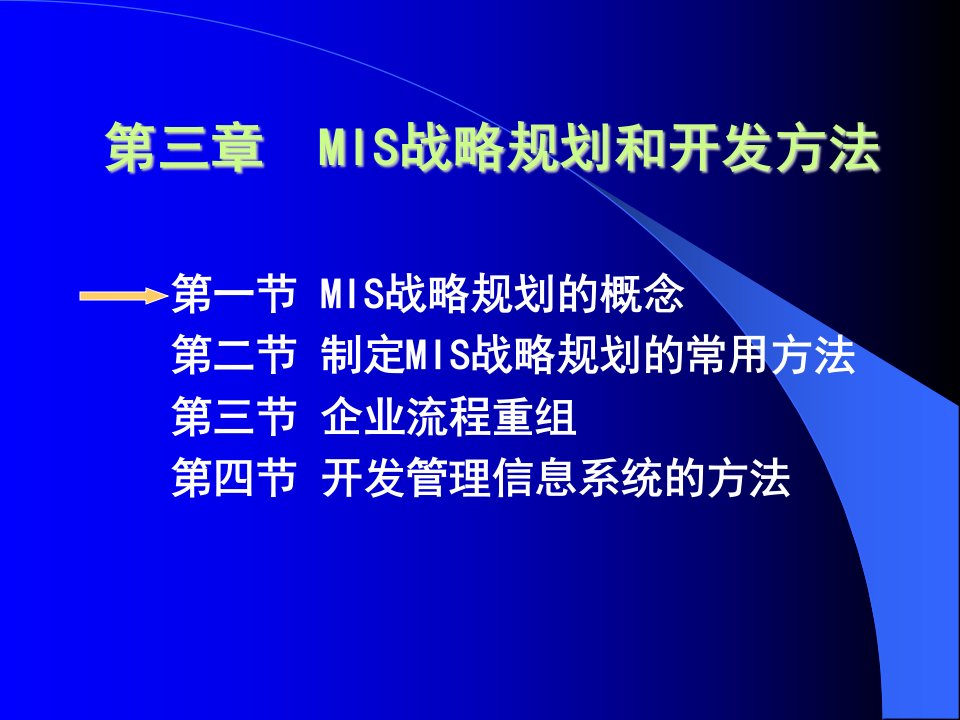 第三章　MIS战略规划和开发方法

第一节 MIS战略规划的概念
第二节 制定MIS战略规划的常用方法
第三节 企业流程重组
第四节 开发管理信息系统的方法